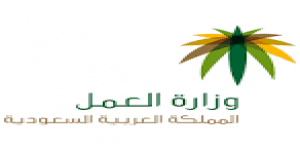 وزارة العمل
المملكة العربية السعودية